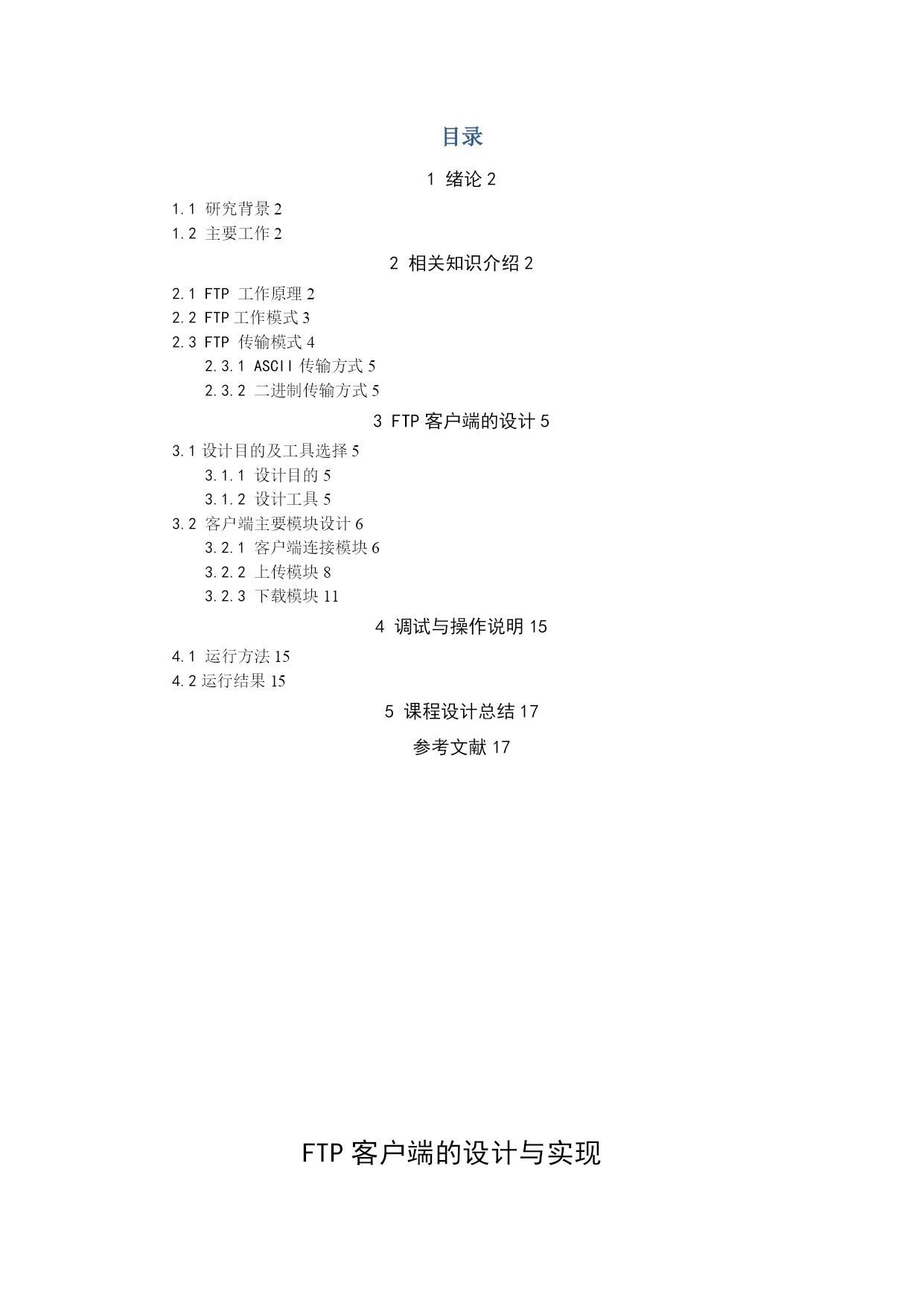 目录

1 绪论 2

1.1 研究背景 2
1.2 主要工作 2

2 相关知识介绍 2

2.1 FTP 工作原理 2
2.2 FTP 工作模式 3
2.3 FTP 传输模式 4
2.3.1 ASCII 传输方式 5
2.3.2 二进制传输方式 5

3 FTP 客户端的设计 5

3.1 设计目的及工具选择 5
3.1.1 设计目的 5
3.1.2 设计工具 5
3.2 客户端主要模块设计 6
3.2.1 客户端连接模块 6
3.2.2 上传模块 8
3.2.3 下载模块 11

4 调试与操作说明 15

4.1 运行方法 15
4.2 运行结果 15

5 课程设计总结 17

参考文献 17

FTP 客户端的设计与实现